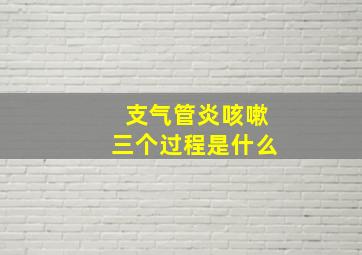 支气管炎咳嗽
三个过程是什么